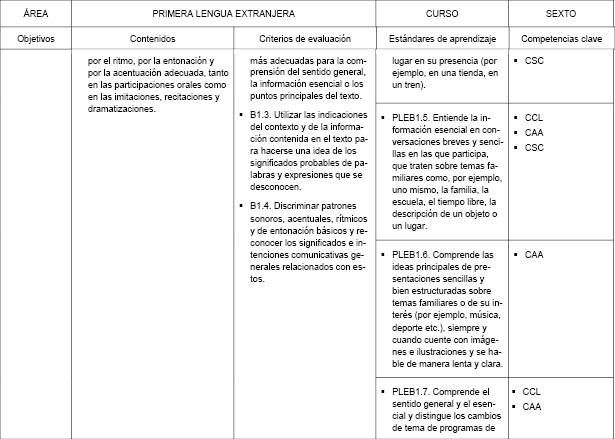 | ÁREA | PRIMERA LENGUA EXTRANJERA | | CURSO | SEXTO |
|---|---|---|---|---|
| Objetivos | Contenidos | Criterios de evaluación | Estándares de aprendizaje | Competencias clave |
| | por el ritmo, por la entonación y por la acentuación adecuada, tanto en las participaciones orales como en las imitaciones, recitaciones y dramatizaciones. | más adecuadas para la comprensión del sentido general, la información esencial o los puntos principales del texto. ▪ B1.3. Utilizar las indicaciones del contexto y de la información contenida en el texto para hacerse una idea de los significados probables de palabras y expresiones que se desconocen. ▪ B1.4. Discriminar patrones sonoros, acentuales, rítmicos y de entonación básicos y reconocer los significados e intenciones comunicativas generales relacionados con estos. | lugar en su presencia (por ejemplo, en una tienda, en un tren). | ▪ CSC |
| | | | ▪ PLEB1.5. Entiende la información esencial en conversaciones breves y sencillas en las que participa, que traten sobre temas familiares como, por ejemplo, uno mismo, la familia, la escuela, el tiempo libre, la descripción de un objeto o un lugar. | ▪ CCL ▪ CAA ▪ CSC |
| | | | ▪ PLEB1.6. Comprende las ideas principales de presentaciones sencillas y bien estructuradas sobre temas familiares o de su interés (por ejemplo, música, deporte etc.), siempre y cuando cuente con imágenes e ilustraciones y se hable de manera lenta y clara. | ▪ CAA |
| | | | ▪ PLEB1.7. Comprende el sentido general y el esencial y distingue los cambios de tema de programas de | ▪ CCL ▪ CAA |